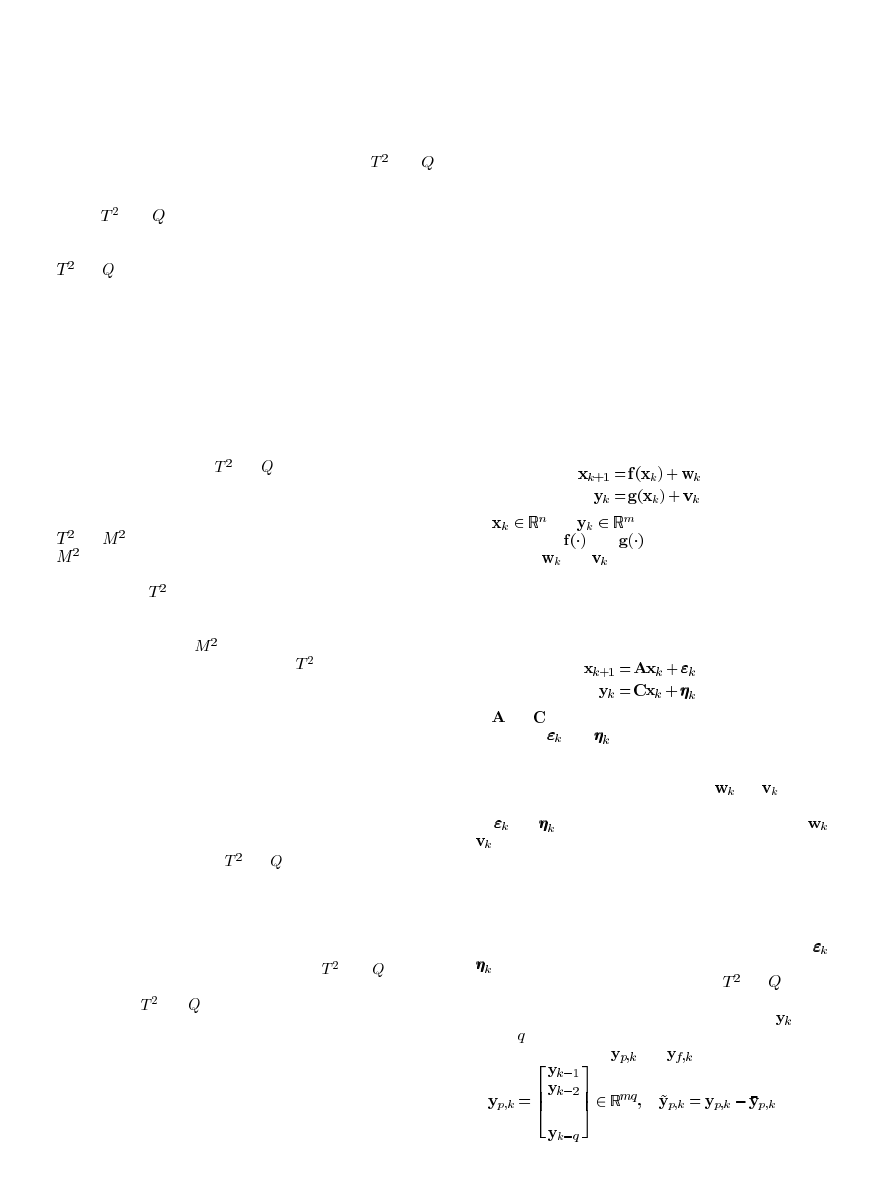 $T^2$ $Q$

$T^2$ $Q$

$T^2$ $Q$

$T^2$ $Q$

$T^2$ $M^2$
$M^2$

$T^2$

$M^2$
$T^2$

$T^2$ $Q$

$T^2$ $Q$

$T^2$ $Q$

$\mathbf{x}_{k+1} = \mathbf{f}(\mathbf{x}_k) + \mathbf{w}_k$
$\mathbf{y}_k = \mathbf{g}(\mathbf{x}_k) + \mathbf{v}_k$

$\mathbf{x}_k \in \mathbb{R}^n$ $\mathbf{y}_k \in \mathbb{R}^m$
$\mathbf{f}(\cdot)$ $\mathbf{g}(\cdot)$
$\mathbf{w}_k$ $\mathbf{v}_k$

$\mathbf{x}_{k+1} = \mathbf{A}\mathbf{x}_k + \boldsymbol{\varepsilon}_k$
$\mathbf{y}_k = \mathbf{C}\mathbf{x}_k + \boldsymbol{\eta}_k$

$\mathbf{A}$ $\mathbf{C}$
$\boldsymbol{\varepsilon}_k$ $\boldsymbol{\eta}_k$

$\mathbf{w}_k$ $\mathbf{v}_k$

$\boldsymbol{\varepsilon}_k$ $\boldsymbol{\eta}_k$ $\mathbf{w}_k$
$\mathbf{v}_k$

$\boldsymbol{\varepsilon}_k$
$\boldsymbol{\eta}_k$

$T^2$ $Q$

$\mathbf{y}_k$

$q$

$\mathbf{y}_{p,k}$ $\mathbf{y}_{f,k}$

$\mathbf{y}_{p,k} = \begin{bmatrix} \mathbf{y}_{k-1} \\ \mathbf{y}_{k-2} \\ \\ \mathbf{y}_{k-q} \end{bmatrix} \in \mathbb{R}^{mq}, \quad \tilde{\mathbf{y}}_{p,k} = \mathbf{y}_{p,k} - \bar{\mathbf{y}}_{p,k}$